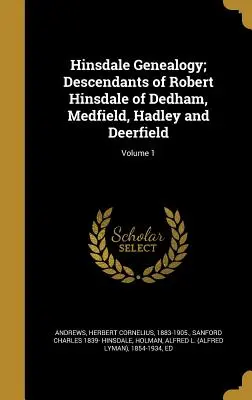 Hinsdale Genealogy; Descendants of Robert Hinsdale of Dedham, Medfield, Hadley and Deerfield

Volume 1

Scholar SELECT

ANDREWS, HERBERT CORNELIUS, 1883-1905., SANFORD CHARLES 1839- HINSDALE, HOLMAN, ALFRED L. (ALFRED LYMAN), 1854-1934, ED